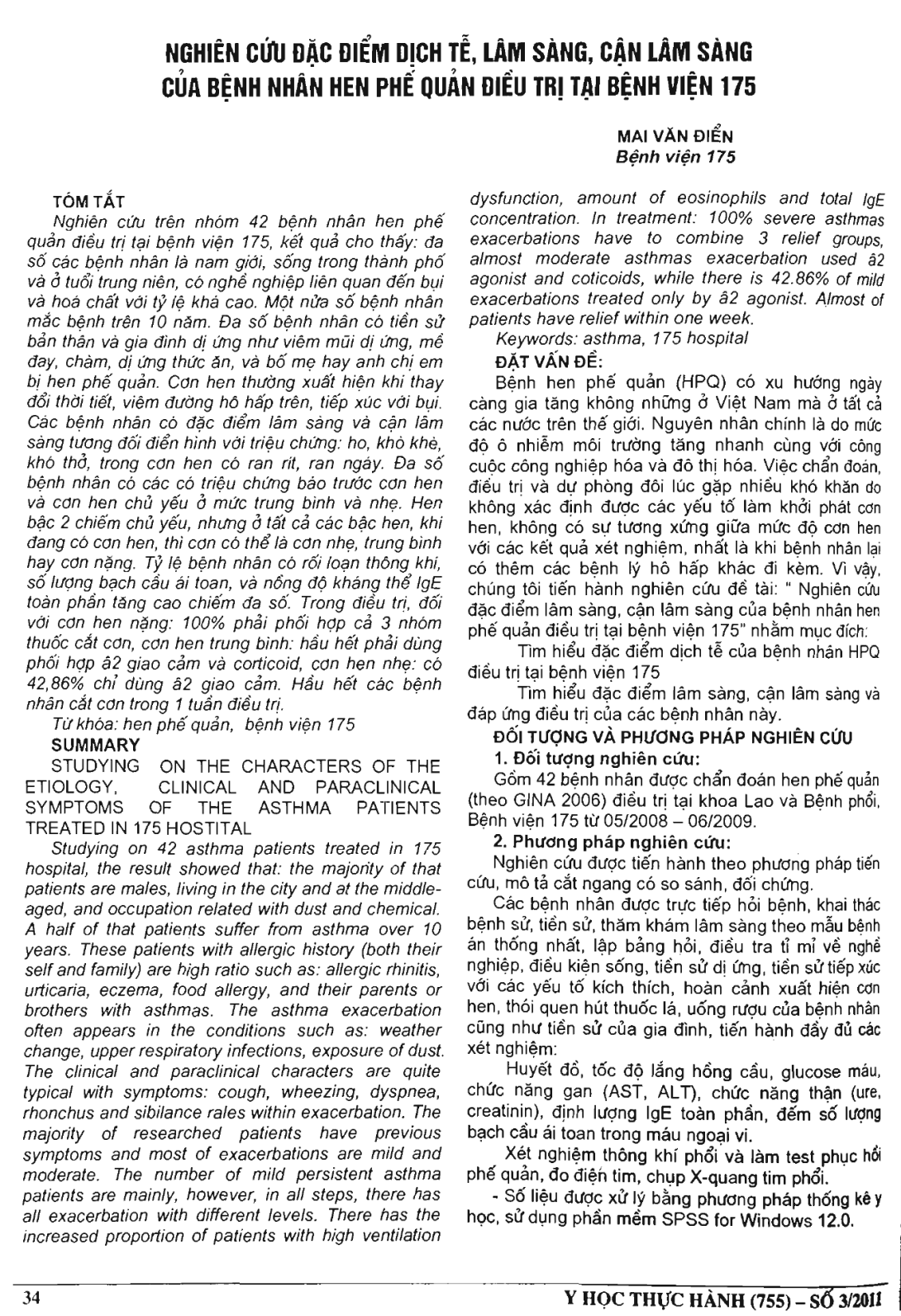 NGHIÊN CỨU ĐẶC ĐIỂM DỊCH TỄ, LÂM SÀNG, CẬN LÂM SÀNG CỦA BỆNH NHÂN HEN PHẾ QUẢN ĐIỀU TRỊ TẠI BỆNH VIỆN 175

MAI VĂN ĐIỂN
Bệnh viện 175

TÓM TẮT

Nghiên cứu trên nhóm 42 bệnh nhân hen phế quản điều trị tại bệnh viện 175, kết quả cho thấy: đa số các bệnh nhân là nam giới, sống trong thành phố và ở tuổi trung niên, có nghề nghiệp liên quan đến bụi và hoá chất với tỷ lệ khá cao. Một nửa số bệnh nhân mắc bệnh trên 10 năm. Đa số bệnh nhân có tiền sử bản thân và gia đình dị ứng như viêm mũi dị ứng, mề đay, chàm, dị ứng thức ăn, và bố mẹ hay anh chị em bị hen phế quản. Cơn hen thường xuất hiện khi thay đổi thời tiết, viêm đường hô hấp trên, tiếp xúc với bụi. Các bệnh nhân có đặc điểm lâm sàng và cận lâm sàng tương đối điển hình với triệu chứng: ho, khò khè, khó thở, trong cơn hen có ran rít, ran ngáy. Đa số bệnh nhân có các có triệu chứng báo trước cơn hen và cơn hen chủ yếu ở mức trung bình và nhẹ. Hen bậc 2 chiếm chủ yếu, nhưng ở tất cả các bậc hen, khi đang có cơn hen, thì cơn có thể là cơn nhẹ, trung bình hay cơn nặng. Tỷ lệ bệnh nhân có rối loạn thông khí, số lượng bạch cầu ái toan, và nồng độ kháng thể IgE toàn phần tăng cao chiếm đa số. Trong điều trị, đối với cơn hen nặng: 100% phải phối hợp cả 3 nhóm thuốc cắt cơn, cơn hen trung bình: hầu hết phải dùng phối hợp â2 giao cảm và corticoid, cơn hen nhẹ: có 42,86% chỉ dùng â2 giao cảm. Hầu hết các bệnh nhân cắt cơn trong 1 tuần điều trị.

Từ khóa: hen phế quản, bệnh viện 175

SUMMARY

STUDYING ON THE CHARACTERS OF THE ETIOLOGY, CLINICAL AND PARACLINICAL SYMPTOMS OF THE ASTHMA PATIENTS TREATED IN 175 HOSTITAL

Studying on 42 asthma patients treated in 175 hospital, the result showed that: the majority of that patients are males, living in the city and at the middle-aged, and occupation related with dust and chemical. A half of that patients suffer from asthma over 10 years. These patients with allergic history (both their self and family) are high ratio such as: allergic rhinitis, urticaria, eczema, food allergy, and their parents or brothers with asthmas. The asthma exacerbation often appears in the conditions such as: weather change, upper respiratory infections, exposure of dust. The clinical and paraclinical characters are quite typical with symptoms: cough, wheezing, dyspnea, rhonchus and sibilance rales within exacerbation. The majority of researched patients have previous symptoms and most of exacerbations are mild and moderate. The number of mild persistent asthma patients are mainly, however, in all steps, there has all exacerbation with different levels. There has the increased proportion of patients with high ventilation dysfunction, amount of eosinophils and total IgE concentration. In treatment: 100% severe asthmas exacerbations have to combine 3 relief groups, almost moderate asthmas exacerbation used â2 agonist and coticoids, while there is 42.86% of mild exacerbations treated only by â2 agonist. Almost of patients have relief within one week.

Keywords: asthma, 175 hospital

ĐẶT VẤN ĐỀ:

Bệnh hen phế quản (HPQ) có xu hướng ngày càng gia tăng không những ở Việt Nam mà ở tất cả các nước trên thế giới. Nguyên nhân chính là do mức độ ô nhiễm môi trường tăng nhanh cùng với công cuộc công nghiệp hóa và đô thị hóa. Việc chẩn đoán, điều trị và dự phòng đôi lúc gặp nhiều khó khăn do không xác định được các yếu tố làm khởi phát cơn hen, không có sự tương xứng giữa mức độ cơn hen với các kết quả xét nghiệm, nhất là khi bệnh nhân lại có thêm các bệnh lý hô hấp khác đi kèm. Vì vậy, chúng tôi tiến hành nghiên cứu đề tài: " Nghiên cứu đặc điểm lâm sàng, cận lâm sàng của bệnh nhân hen phế quản điều trị tại bệnh viện 175" nhằm mục đích:

Tìm hiểu đặc điểm dịch tễ của bệnh nhân HPQ điều trị tại bệnh viện 175

Tìm hiểu đặc điểm lâm sàng, cận lâm sàng và đáp ứng điều trị của các bệnh nhân này.

ĐỐI TƯỢNG VÀ PHƯƠNG PHÁP NGHIÊN CỨU

1. Đối tượng nghiên cứu:

Gồm 42 bệnh nhân được chẩn đoán hen phế quản (theo GINA 2006) điều trị tại khoa Lao và Bệnh phổi, Bệnh viện 175 từ 05/2008 – 06/2009.

2. Phương pháp nghiên cứu:

Nghiên cứu được tiến hành theo phương pháp tiến cứu, mô tả cắt ngang có so sánh, đối chứng.

Các bệnh nhân được trực tiếp hỏi bệnh, khai thác bệnh sử, tiền sử, thăm khám lâm sàng theo mẫu bệnh án thống nhất, lập bảng hỏi, điều tra tỉ mỉ về nghề nghiệp, điều kiện sống, tiền sử dị ứng, tiền sử tiếp xúc với các yếu tố kích thích, hoàn cảnh xuất hiện cơn hen, thói quen hút thuốc lá, uống rượu của bệnh nhân cũng như tiền sử của gia đình, tiến hành đầy đủ các xét nghiệm:

Huyết đồ, tốc độ lắng hồng cầu, glucose máu, chức năng gan (AST, ALT), chức năng thận (ure, creatinin), định lượng IgE toàn phần, đếm số lượng bạch cầu ái toan trong máu ngoại vi.

Xét nghiệm thông khí phổi và làm test phục hồi phế quản, đo điện tim, chụp X-quang tim phổi.

- Số liệu được xử lý bằng phương pháp thống kê y học, sử dụng phần mềm SPSS for Windows 12.0.

34

Y HỌC THỰC HÀNH (755) – SỐ 3/2011